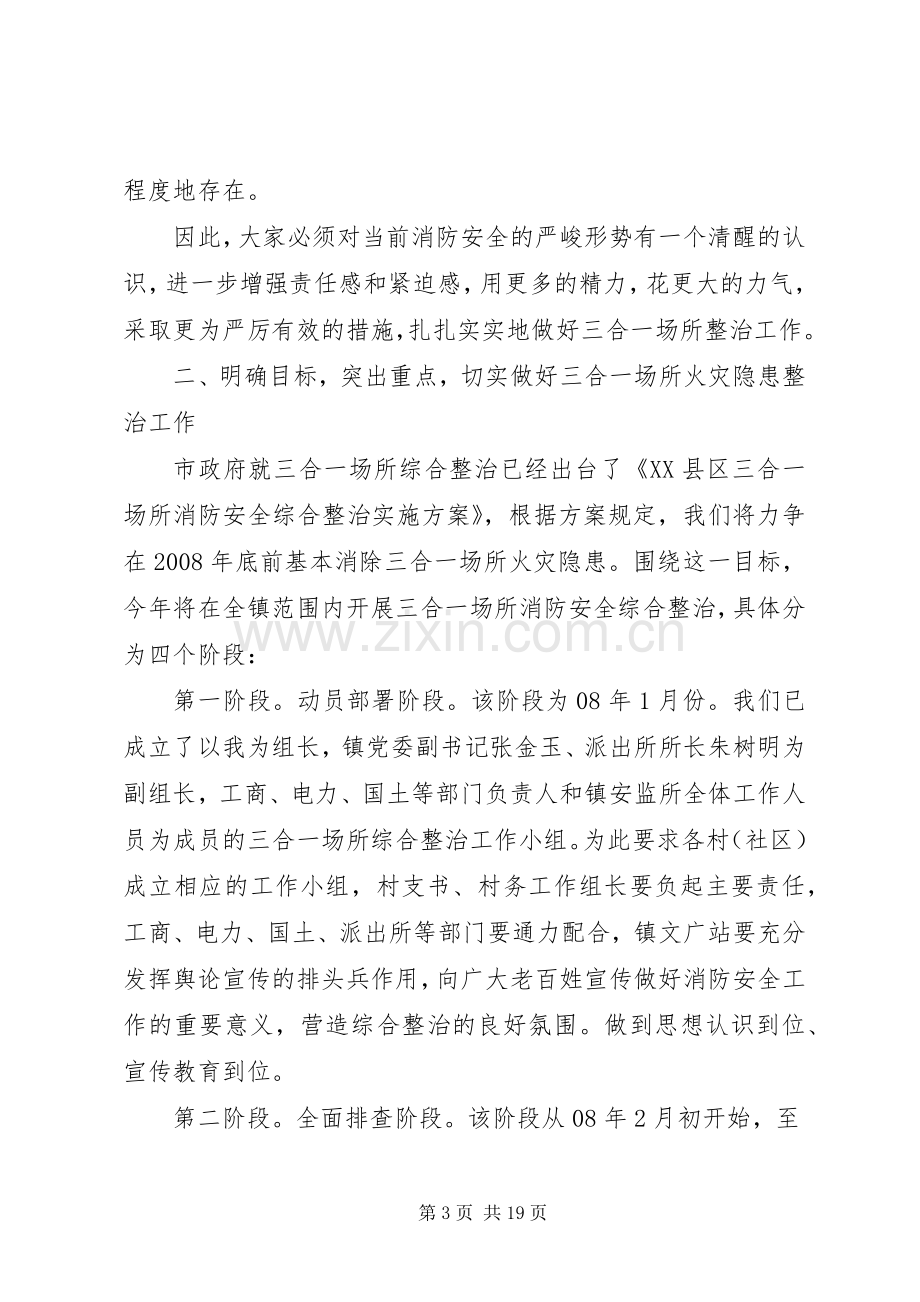 程度地存在。

因此，大家必须对当前消防安全的严峻形势有一个清醒的认识，进一步增强责任感和紧迫感，用更多的精力，花更大的力气，采取更为严厉有效的措施，扎扎实实地做好三合一场所整治工作。

二、明确目标，突出重点，切实做好三合一场所火灾隐患整治工作

市政府就三合一场所综合整治已经出台了《XX县区三合一场所消防安全综合整治实施方案》，根据方案规定，我们将力争在2008年底前基本消除三合一场所火灾隐患。围绕这一目标，今年将在全镇范围内开展三合一场所消防安全综合整治，具体分为四个阶段：

第一阶段。动员部署阶段。该阶段为08年1月份。我们已成立了以我为组长，镇党委副书记张金玉、派出所所长朱树明为副组长，工商、电力、国土等部门负责人和镇安监所全体工作人员为成员的三合一场所综合整治工作小组。为此要求各村（社区）成立相应的工作小组，村支书、村务工作组长要负起主要责任，工商、电力、国土、派出所等部门要通力配合，镇文广站要充分发挥舆论宣传的排头兵作用，向广大老百姓宣传做好消防安全工作的重要意义，营造综合整治的良好氛围。做到思想认识到位、宣传教育到位。

第二阶段。全面排查阶段。该阶段从08年2月初开始，至

第3页 共19页

www.zixin.com.cn